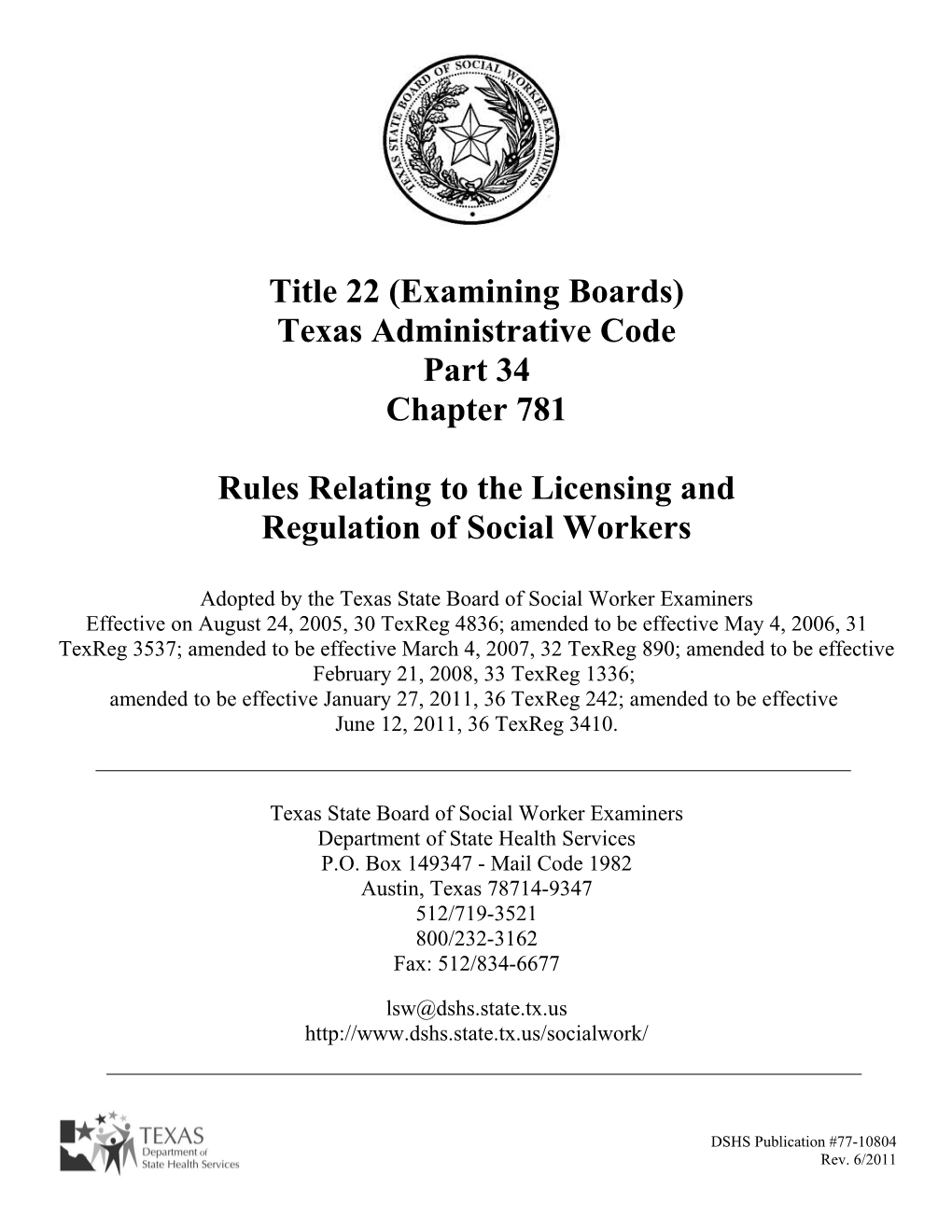 TEXAS STATE BOARD OF SOCIAL WORKER EXAMINERS

Title 22 (Examining Boards)
Texas Administrative Code
Part 34
Chapter 781

Rules Relating to the Licensing and Regulation of Social Workers

Adopted by the Texas State Board of Social Worker Examiners
Effective on August 24, 2005, 30 TexReg 4836; amended to be effective May 4, 2006, 31 TexReg 3537; amended to be effective March 4, 2007, 32 TexReg 890; amended to be effective February 21, 2008, 33 TexReg 1336;
amended to be effective January 27, 2011, 36 TexReg 242; amended to be effective June 12, 2011, 36 TexReg 3410.

Texas State Board of Social Worker Examiners
Department of State Health Services
P.O. Box 149347 - Mail Code 1982
Austin, Texas 78714-9347
512/719-3521
800/232-3162
Fax: 512/834-6677

lsw@dshs.state.tx.us
http://www.dshs.state.tx.us/socialwork/

TEXAS
Department of
State Health Services

DSHS Publication #77-10804
Rev. 6/2011